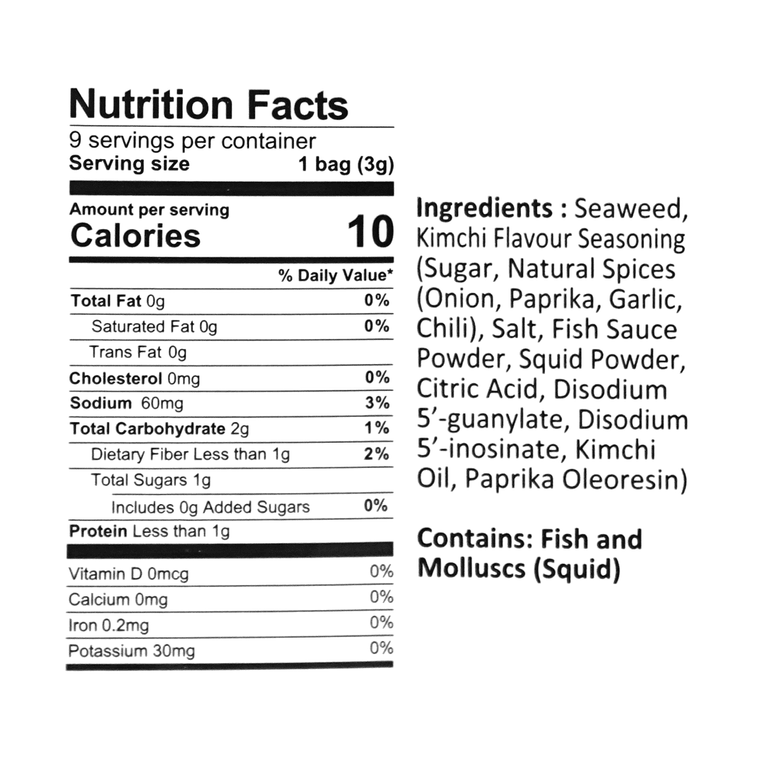 Nutrition Facts
9 servings per container
Serving size 1 bag (3g)

Amount per serving
Calories 10

% Daily Value*

Total Fat 0g 0%
Saturated Fat 0g 0%
Trans Fat 0g
Cholesterol 0mg 0%
Sodium 60mg 3%
Total Carbohydrate 2g 1%
Dietary Fiber Less than 1g 2%
Total Sugars 1g
Includes 0g Added Sugars 0%
Protein Less than 1g

Vitamin D 0mcg 0%
Calcium 0mg 0%
Iron 0.2mg 0%
Potassium 30mg 0%

Ingredients : Seaweed, Kimchi Flavour Seasoning (Sugar, Natural Spices (Onion, Paprika, Garlic, Chili), Salt, Fish Sauce Powder, Squid Powder, Citric Acid, Disodium 5'-guanylate, Disodium 5'-inosinate, Kimchi Oil, Paprika Oleoresin)

Contains: Fish and Molluscs (Squid)